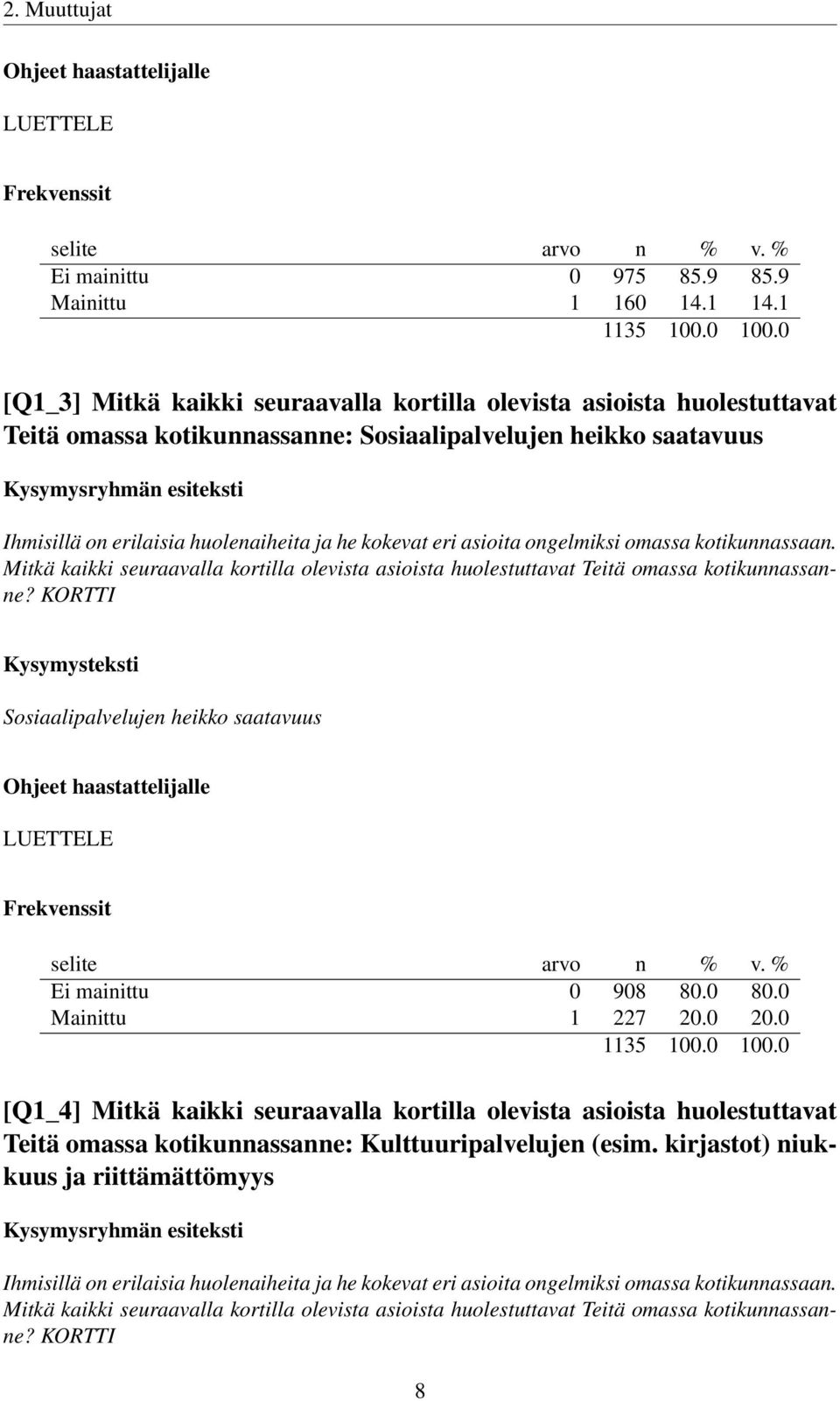 2. Muuttujat

Ohjeet haastattelijalle

LUETTELE

Frekvenssit

| selite | arvo | n | % | v. % |
|---|---|---|---|---|
| Ei mainittu | 0 | 975 | 85.9 | 85.9 |
| Mainittu | 1 | 160 | 14.1 | 14.1 |
| | | 1135 | 100.0 | 100.0 |

[Q1_3] Mitkä kaikki seuraavalla kortilla olevista asioista huolestuttavat Teitä omassa kotikunnassanne: Sosiaalipalvelujen heikko saatavuus

Kysymysryhmän esiteksti

Ihmisillä on erilaisia huolenaiheita ja he kokevat eri asioita ongelmiksi omassa kotikunnassaan. Mitkä kaikki seuraavalla kortilla olevista asioista huolestuttavat Teitä omassa kotikunnassanne? KORTTI

Kysymysteksti

Sosiaalipalvelujen heikko saatavuus

Ohjeet haastattelijalle

LUETTELE

Frekvenssit

| selite | arvo | n | % | v. % |
|---|---|---|---|---|
| Ei mainittu | 0 | 908 | 80.0 | 80.0 |
| Mainittu | 1 | 227 | 20.0 | 20.0 |
| | | 1135 | 100.0 | 100.0 |

[Q1_4] Mitkä kaikki seuraavalla kortilla olevista asioista huolestuttavat Teitä omassa kotikunnassanne: Kulttuuripalvelujen (esim. kirjastot) niukkuus ja riittämättömyys

Kysymysryhmän esiteksti

Ihmisillä on erilaisia huolenaiheita ja he kokevat eri asioita ongelmiksi omassa kotikunnassaan. Mitkä kaikki seuraavalla kortilla olevista asioista huolestuttavat Teitä omassa kotikunnassanne? KORTTI

8